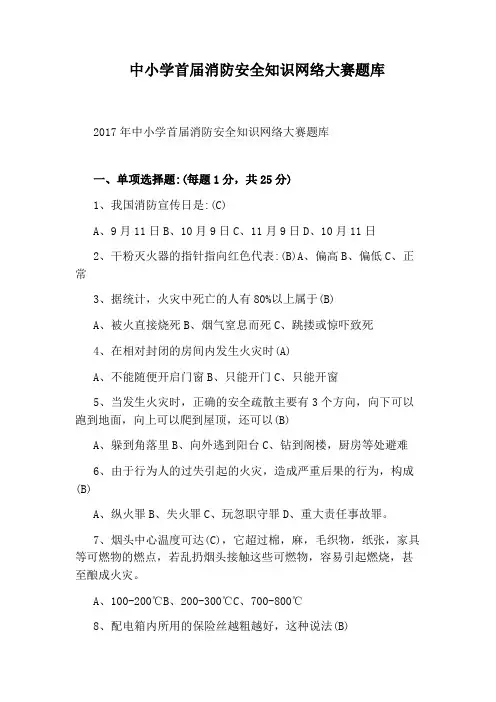 中小学首届消防安全知识网络大赛题库

2017年中小学首届消防安全知识网络大赛题库

一、单项选择题:(每题1分，共25分)

1、我国消防宣传日是:(C)

A、9月11日B、10月9日C、11月9日D、10月11日

2、干粉灭火器的指针指向红色代表:(B)A、偏高B、偏低C、正常

3、据统计，火灾中死亡的人有80%以上属于(B)

A、被火直接烧死B、烟气窒息而死C、跳楼或惊吓致死

4、在相对封闭的房间内发生火灾时(A)

A、不能随便开启门窗B、只能开门C、只能开窗

5、当发生火灾时，正确的安全疏散主要有3个方向，向下可以跑到地面，向上可以爬到屋顶，还可以(B)

A、躲到角落里B、向外逃到阳台C、钻到阁楼，厨房等处避难

6、由于行为人的过失引起的火灾，造成严重后果的行为，构成(B)

A、纵火罪B、失火罪C、玩忽职守罪D、重大责任事故罪。

7、烟头中心温度可达(C)，它超过棉，麻，毛织物，纸张，家具等可燃物的燃点，若乱扔烟头接触这些可燃物，容易引起燃烧，甚至酿成火灾。

A、100-200℃B、200-300℃C、700-800℃

8、配电箱内所用的保险丝越粗越好，这种说法(B)